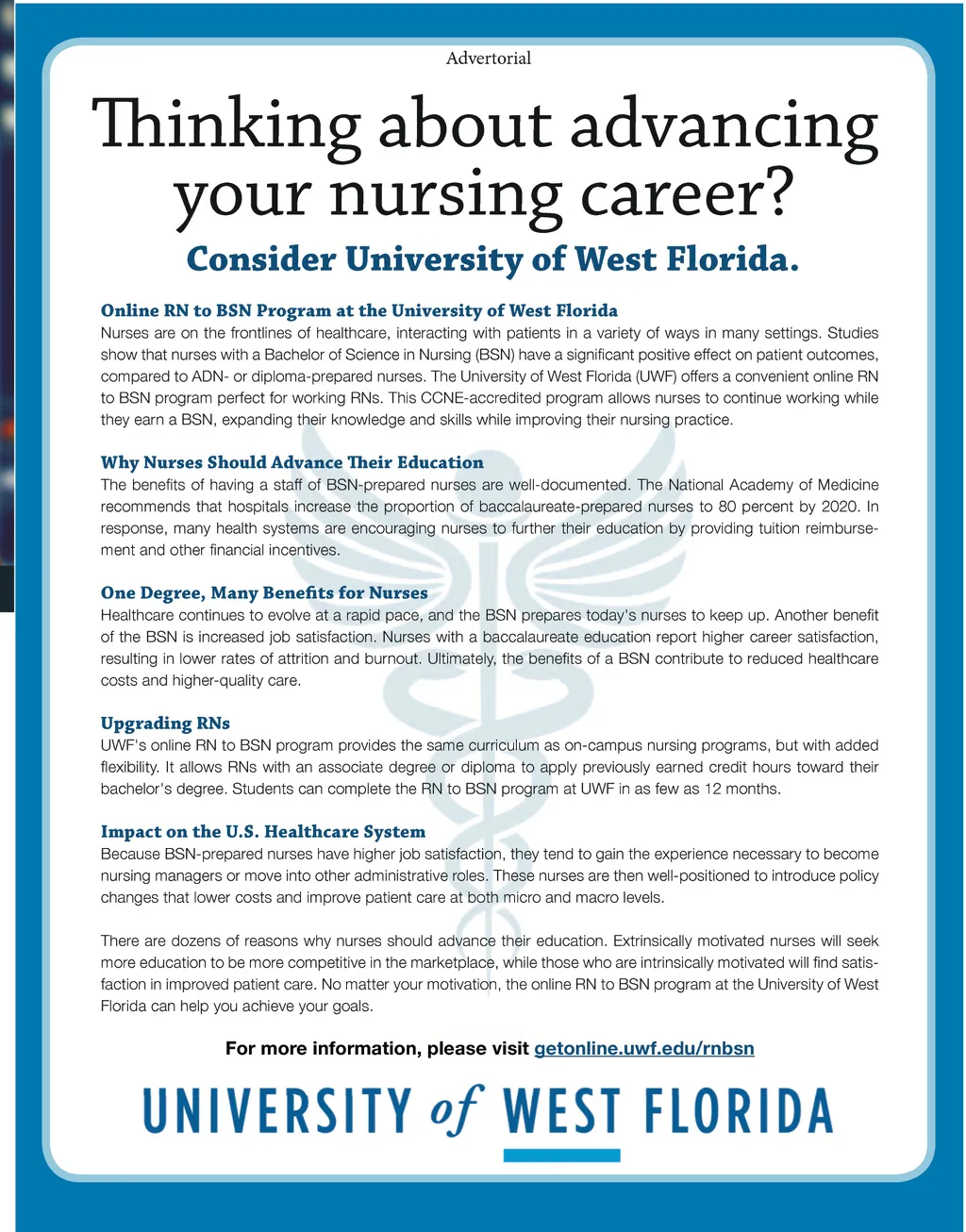 Advertorial

Thinking about advancing your nursing career?

Consider University of West Florida.

Online RN to BSN Program at the University of West Florida
Nurses are on the frontlines of healthcare, interacting with patients in a variety of ways in many settings. Studies show that nurses with a Bachelor of Science in Nursing (BSN) have a significant positive effect on patient outcomes, compared to ADN- or diploma-prepared nurses. The University of West Florida (UWF) offers a convenient online RN to BSN program perfect for working RNs. This CCNE-accredited program allows nurses to continue working while they earn a BSN, expanding their knowledge and skills while improving their nursing practice.

Why Nurses Should Advance Their Education
The benefits of having a staff of BSN-prepared nurses are well-documented. The National Academy of Medicine recommends that hospitals increase the proportion of baccalaureate-prepared nurses to 80 percent by 2020. In response, many health systems are encouraging nurses to further their education by providing tuition reimbursement and other financial incentives.

One Degree, Many Benefits for Nurses
Healthcare continues to evolve at a rapid pace, and the BSN prepares today's nurses to keep up. Another benefit of the BSN is increased job satisfaction. Nurses with a baccalaureate education report higher career satisfaction, resulting in lower rates of attrition and burnout. Ultimately, the benefits of a BSN contribute to reduced healthcare costs and higher-quality care.

Upgrading RNs
UWF's online RN to BSN program provides the same curriculum as on-campus nursing programs, but with added flexibility. It allows RNs with an associate degree or diploma to apply previously earned credit hours toward their bachelor's degree. Students can complete the RN to BSN program at UWF in as few as 12 months.

Impact on the U.S. Healthcare System
Because BSN-prepared nurses have higher job satisfaction, they tend to gain the experience necessary to become nursing managers or move into other administrative roles. These nurses are then well-positioned to introduce policy changes that lower costs and improve patient care at both micro and macro levels.

There are dozens of reasons why nurses should advance their education. Extrinsically motivated nurses will seek more education to be more competitive in the marketplace, while those who are intrinsically motivated will find satisfaction in improved patient care. No matter your motivation, the online RN to BSN program at the University of West Florida can help you achieve your goals.

For more information, please visit getonline.uwf.edu/rnbsn

UNIVERSITY of WEST FLORIDA